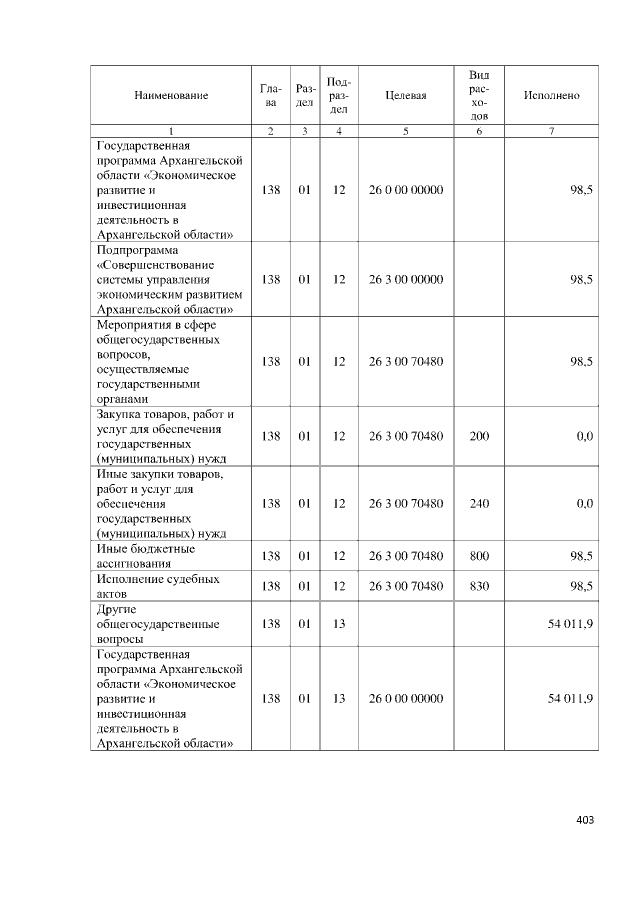 | Наименование | Глава | Раздел | Подраздел | Целевая | Вид расходов | Исполнено |
|---|---|---|---|---|---|---|
| 1 | 2 | 3 | 4 | 5 | 6 | 7 |
| Государственная программа Архангельской области «Экономическое развитие и инвестиционная деятельность в Архангельской области» | 138 | 01 | 12 | 26 0 00 00000 | | 98,5 |
| Подпрограмма «Совершенствование системы управления экономическим развитием Архангельской области» | 138 | 01 | 12 | 26 3 00 00000 | | 98,5 |
| Мероприятия в сфере общегосударственных вопросов, осуществляемые государственными органами | 138 | 01 | 12 | 26 3 00 70480 | | 98,5 |
| Закупка товаров, работ и услуг для обеспечения государственных (муниципальных) нужд | 138 | 01 | 12 | 26 3 00 70480 | 200 | 0,0 |
| Иные закупки товаров, работ и услуг для обеспечения государственных (муниципальных) нужд | 138 | 01 | 12 | 26 3 00 70480 | 240 | 0,0 |
| Иные бюджетные ассигнования | 138 | 01 | 12 | 26 3 00 70480 | 800 | 98,5 |
| Исполнение судебных актов | 138 | 01 | 12 | 26 3 00 70480 | 830 | 98,5 |
| Другие общегосударственные вопросы | 138 | 01 | 13 | | | 54 011,9 |
| Государственная программа Архангельской области «Экономическое развитие и инвестиционная деятельность в Архангельской области» | 138 | 01 | 13 | 26 0 00 00000 | | 54 011,9 |

403